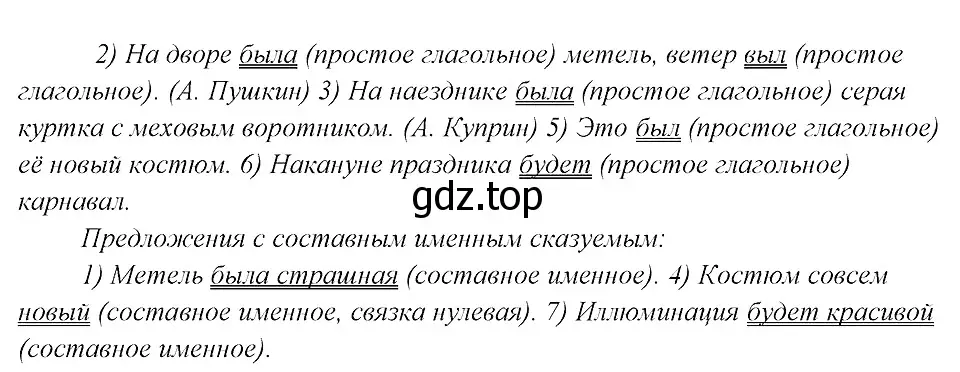 2) На дворе была (простое глагольное) метель, ветер выл (простое глагольное). (А. Пушкин) 3) На наезднике была (простое глагольное) серая куртка с меховым воротником. (А. Куприн) 5) Это был (простое глагольное) её новый костюм. 6) Накануне праздника будет (простое глагольное) карнавал.

gdz.top

Предложения с составным именным сказуемым:

1) Метель была страшная (составное именное). 4) Костюм совсем новый (составное именное, связка нулевая). 7) Иллюминация будет красивой (составное именное).